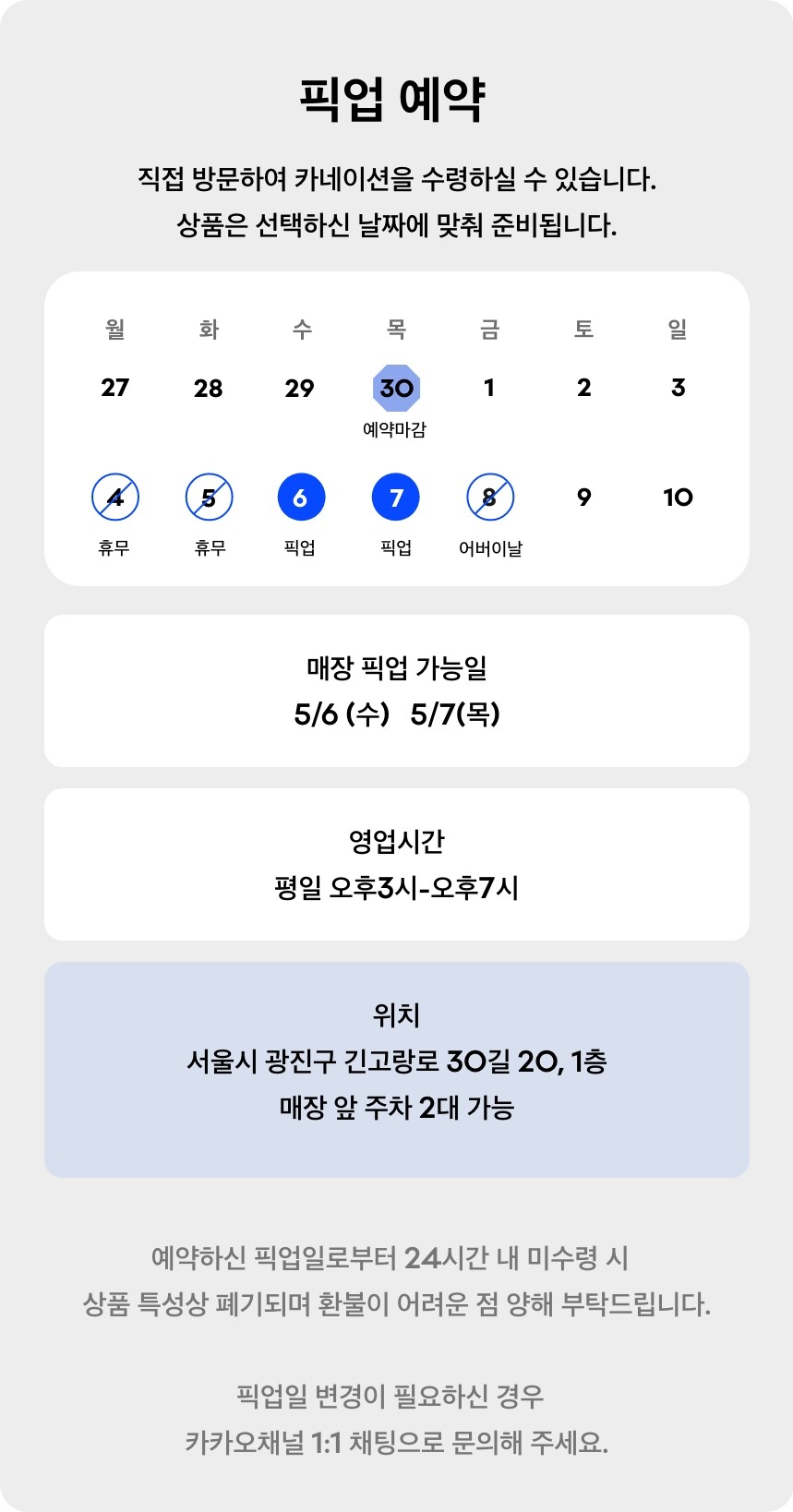 픽업 예약

직접 방문하여 카네이션을 수령하실 수 있습니다.
상품은 선택하신 날짜에 맞춰 준비됩니다.

| 월 | 화 | 수 | 목 | 금 | 토 | 일 |
|---|---|---|---|---|---|---|
| 27 | 28 | 29 | 30 예약마감 | 1 | 2 | 3 |
| 4 휴무 | 5 휴무 | 6 픽업 | 7 픽업 | 8 어버이날 | 9 | 10 |

매장 픽업 가능일
5/6 (수) 5/7(목)

영업시간
평일 오후3시-오후7시

위치
서울시 광진구 긴고랑로 30길 20, 1층
매장 앞 주차 2대 가능

예약하신 픽업일로부터 24시간 내 미수령 시
상품 특성상 폐기되며 환불이 어려운 점 양해 부탁드립니다.

픽업일 변경이 필요하신 경우
카카오채널 1:1 채팅으로 문의해 주세요.